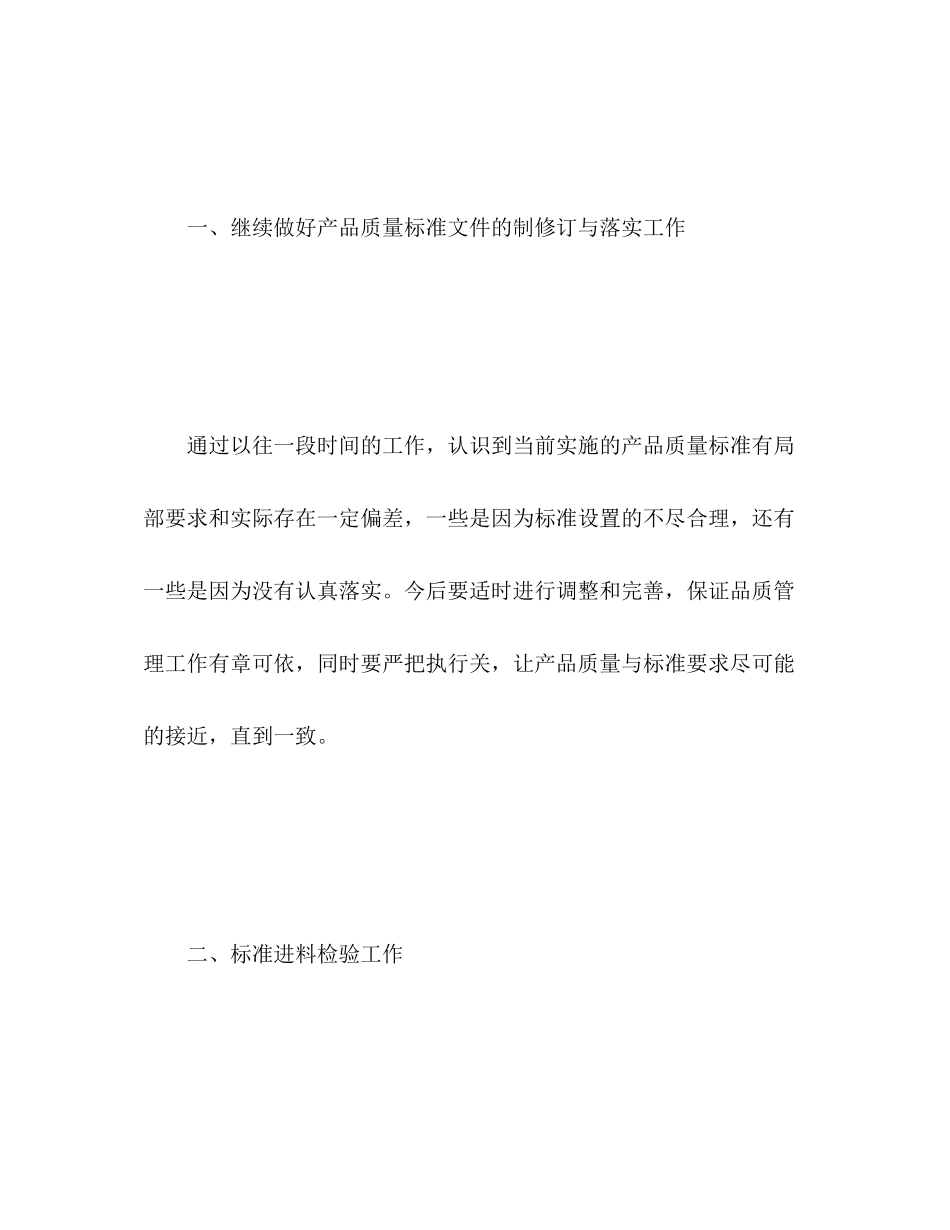 一、继续做好产品质量标准文件的制修订与落实工作

通过以往一段时间的工作，认识到当前实施的产品质量标准有局部要求和实际存在一定偏差，一些是因为标准设置的不尽合理，还有一些是因为没有认真落实。今后要适时进行调整和完善，保证品质管理工作有章可依，同时要严把执行关，让产品质量与标准要求尽可能的接近，直到一致。

二、标准进料检验工作